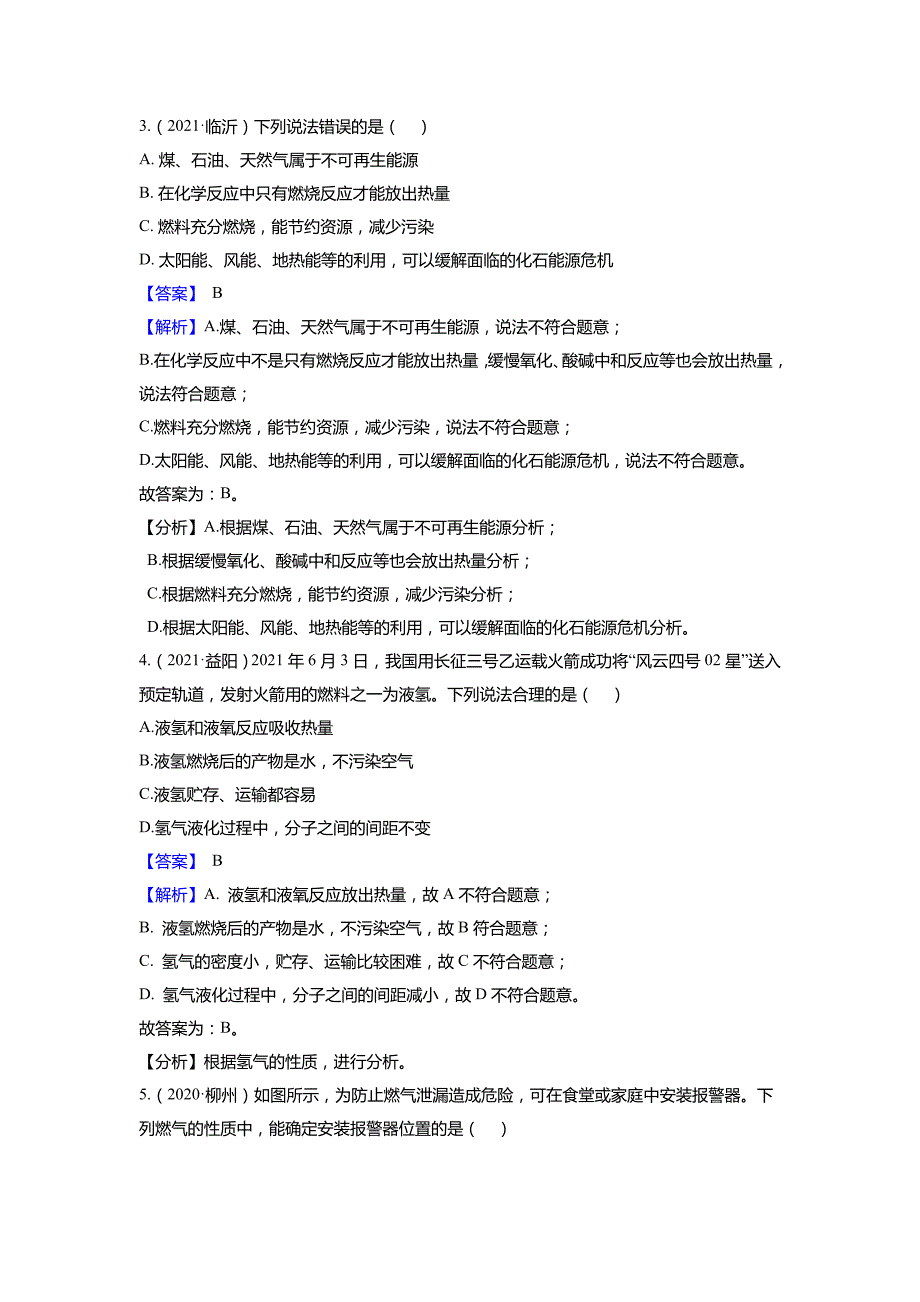 3.（2021·临沂）下列说法错误的是（　　）

A. 煤、石油、天然气属于不可再生能源

B. 在化学反应中只有燃烧反应才能放出热量

C. 燃料充分燃烧，能节约资源，减少污染

D. 太阳能、风能、地热能等的利用，可以缓解面临的化石能源危机

【答案】 B

【解析】A.煤、石油、天然气属于不可再生能源，说法不符合题意；

B.在化学反应中不是只有燃烧反应才能放出热量，缓慢氧化、酸碱中和反应等也会放出热量，说法符合题意；

C.燃料充分燃烧，能节约资源，减少污染，说法不符合题意；

D.太阳能、风能、地热能等的利用，可以缓解面临的化石能源危机，说法不符合题意。

故答案为：B。

【分析】A.根据煤、石油、天然气属于不可再生能源分析；

B.根据缓慢氧化、酸碱中和反应等也会放出热量分析；

C.根据燃料充分燃烧，能节约资源，减少污染分析；

D.根据太阳能、风能、地热能等的利用，可以缓解面临的化石能源危机分析。

4.（2021·益阳）2021 年 6 月 3 日，我国用长征三号乙运载火箭成功将“风云四号 02 星”送入预定轨道，发射火箭用的燃料之一为液氢。下列说法合理的是（　　）

A.液氢和液氧反应吸收热量

B.液氢燃烧后的产物是水，不污染空气

C.液氢贮存、运输都容易

D.氢气液化过程中，分子之间的间距不变

【答案】 B

【解析】A. 液氢和液氧反应放出热量，故 A 不符合题意；

B. 液氢燃烧后的产物是水，不污染空气，故 B 符合题意；

C. 氢气的密度小，贮存、运输比较困难，故 C 不符合题意；

D. 氢气液化过程中，分子之间的间距减小，故 D 不符合题意。

故答案为：B。

【分析】根据氢气的性质，进行分析。

5.（2020·柳州）如图所示，为防止燃气泄漏造成危险，可在食堂或家庭中安装报警器。下列燃气的性质中，能确定安装报警器位置的是（　　）